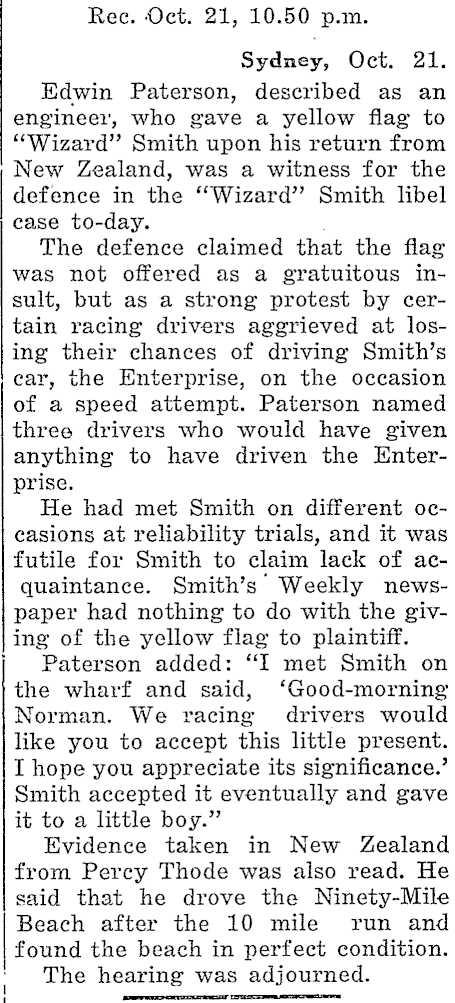 Rec. Oct. 21, 10.50 p.m.

Sydney, Oct. 21.

Edwin Paterson, described as an engineer, who gave a yellow flag to "Wizard" Smith upon his return from New Zealand, was a witness for the defence in the "Wizard" Smith libel case to-day.

The defence claimed that the flag was not offered as a gratuitous insult, but as a strong protest by certain racing drivers aggrieved at losing their chances of driving Smith's car, the Enterprise, on the occasion of a speed attempt. Paterson named three drivers who would have given anything to have driven the Enterprise.

He had met Smith on different occasions at reliability trials, and it was futile for Smith to claim lack of acquaintance. Smith's Weekly newspaper had nothing to do with the giving of the yellow flag to plaintiff.

Paterson added: "I met Smith on the wharf and said, 'Good-morning Norman. We racing drivers would like you to accept this little present. I hope you appreciate its significance.' Smith accepted it eventually and gave it to a little boy."

Evidence taken in New Zealand from Percy Thode was also read. He said that he drove the Ninety-Mile Beach after the 10 mile run and found the beach in perfect condition.

The hearing was adjourned.